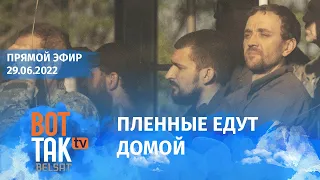 ПРЯМОЙ ЭФИР
29.06.2022

ВОТ ТАК tv
BELSAT

ПЛЕННЫЕ ЕДУТ ДОМОЙ